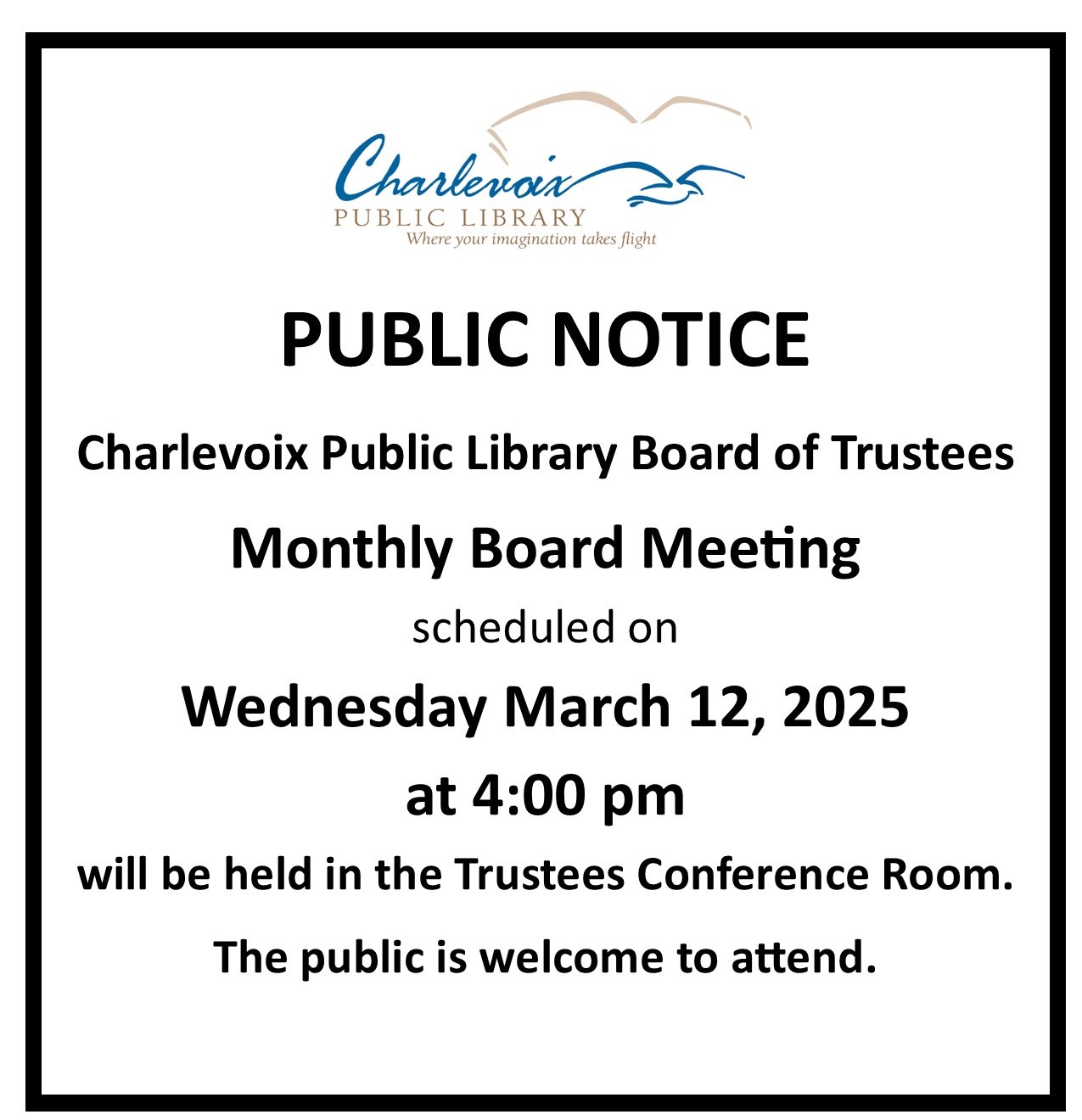 Charlevoix
PUBLIC LIBRARY
Where your imagination takes flight

PUBLIC NOTICE

Charlevoix Public Library Board of Trustees

Monthly Board Meeting

scheduled on

Wednesday March 12, 2025

at 4:00 pm

will be held in the Trustees Conference Room.

The public is welcome to attend.